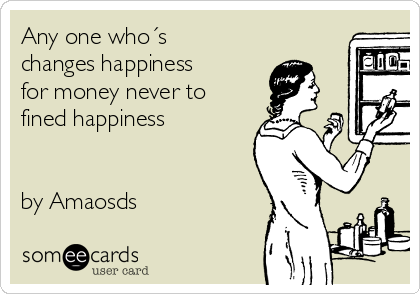 Any one who´s changes happiness for money never to fined happiness

by Amaosds

someecards
user card